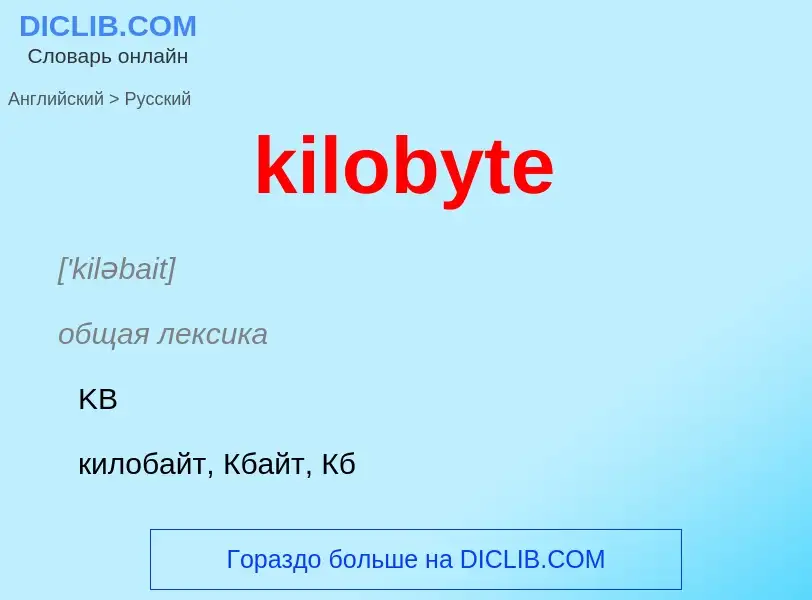 DICLIB.COM
Словарь онлайн

Английский > Русский

kilobyte

['kiləbait]

общая лексика

KB

килобайт, Кбайт, Кб

Гораздо больше на DICLIB.COM